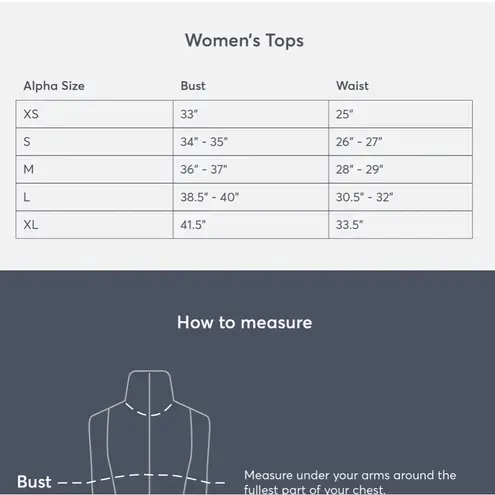 Women's Tops

| Alpha Size | Bust | Waist |
|---|---|---|
| XS | 33" | 25" |
| S | 34" - 35" | 26" - 27" |
| M | 36" - 37" | 28" - 29" |
| L | 38.5" - 40" | 30.5" - 32" |
| XL | 41.5" | 33.5" |

How to measure

Bust

Measure under your arms around the fullest part of your chest.